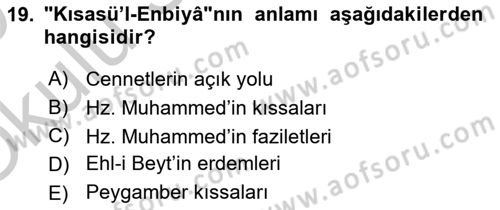 19. "Kısasü'l-Enbiyâ"nın anlamı aşağıdakilerden hangisidir?

A) Cennetlerin açık yolu
B) Hz. Muhammed'in kıssaları
C) Hz. Muhammed'in faziletleri
D) Ehl-i Beyt'in erdemleri
E) Peygamber kıssaları

www.aofsoru.com
www.aofsoru.com
www.aofsoru.com
www.aofsoru.com